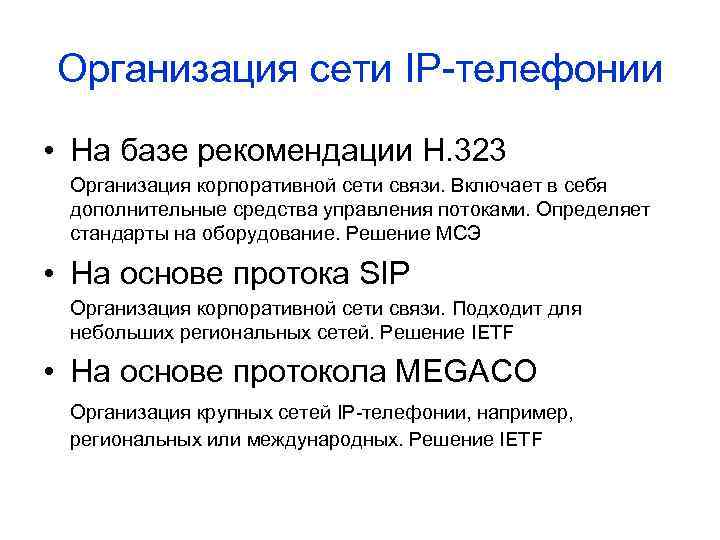 Организация сети IP-телефонии

• На базе рекомендации H.323

Организация корпоративной сети связи. Включает в себя дополнительные средства управления потоками. Определяет стандарты на оборудование. Решение МСЭ

• На основе протока SIP

Организация корпоративной сети связи. Подходит для небольших региональных сетей. Решение IETF

• На основе протокола MEGACO

Организация крупных сетей IP-телефонии, например, региональных или международных. Решение IETF